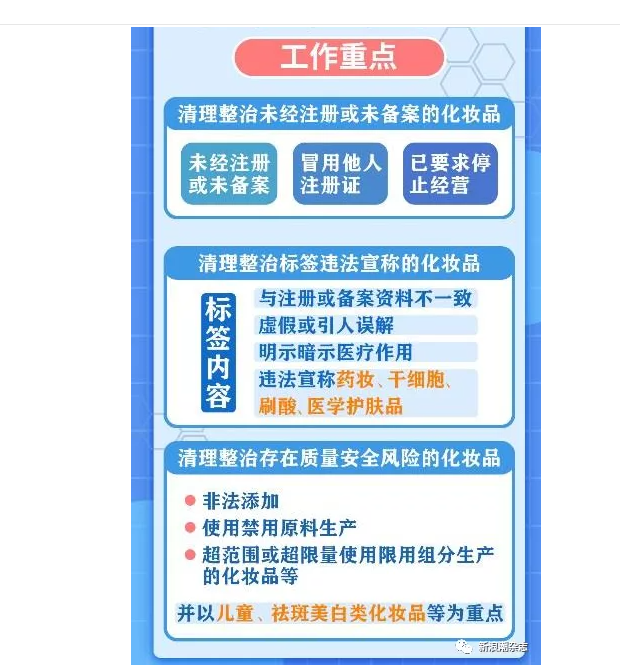 工作重点

清理整治未经注册或未备案的化妆品

未经注册或未备案

冒用他人注册证

已要求停止经营

清理整治标签违法宣称的化妆品

标签内容

与注册或备案资料不一致

虚假或引人误解

明示暗示医疗作用

违法宣称药妆、干细胞、刷酸、医学护肤品

清理整治存在质量安全风险的化妆品

• 非法添加
• 使用禁用原料生产
• 超范围或超限量使用限用组分生产的化妆品等

并以儿童、祛斑美白类化妆品等为重点

新浪潮杂志